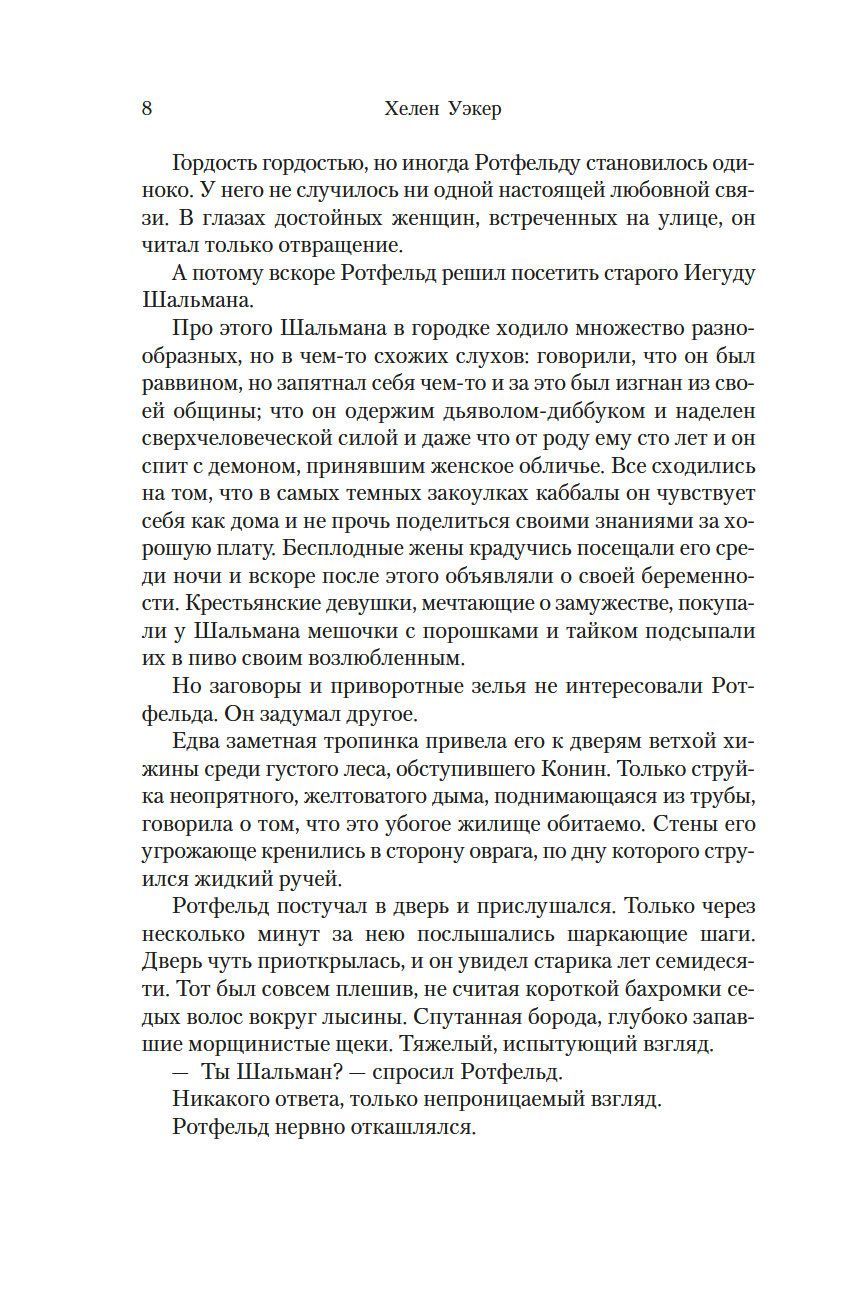 8 Хелен Уэкер

Гордость гордостью, но иногда Ротфельду становилось одиноко. У него не случилось ни одной настоящей любовной связи. В глазах достойных женщин, встреченных на улице, он читал только отвращение.

А потому вскоре Ротфельд решил посетить старого Иегуду Шальмана.

Про этого Шальмана в городке ходило множество разнообразных, но в чем-то схожих слухов: говорили, что он был раввином, но запятнал себя чем-то и за это был изгнан из своей общины; что он одержим дьяволом-диббуком и наделен сверхчеловеческой силой и даже что от роду ему сто лет и он спит с демоном, принявшим женское обличье. Все сходились на том, что в самых темных закоулках каббалы он чувствует себя как дома и не прочь поделиться своими знаниями за хорошую плату. Бесплодные жены крадучись посещали его среди ночи и вскоре после этого объявляли о своей беременности. Крестьянские девушки, мечтающие о замужестве, покупали у Шальмана мешочки с порошками и тайком подсыпали их в пиво своим возлюбленным.

Но заговоры и приворотные зелья не интересовали Ротфельда. Он задумал другое.

Едва заметная тропинка привела его к дверям ветхой хижины среди густого леса, обступившего Конин. Только струйка неопрятного, желтоватого дыма, поднимающаяся из трубы, говорила о том, что это убогое жилище обитаемо. Стены его угрожающе кренились в сторону оврага, по дну которого струился жидкий ручей.

Ротфельд постучал в дверь и прислушался. Только через несколько минут за нею послышались шаркающие шаги. Дверь чуть приоткрылась, и он увидел старика лет семидесяти. Тот был совсем плешив, не считая короткой бахромки седых волос вокруг лысины. Спутанная борода, глубоко запавшие морщинистые щеки. Тяжелый, испытующий взгляд.

— Ты Шальман? — спросил Ротфельд.

Никакого ответа, только непроницаемый взгляд.

Ротфельд нервно откашлялся.